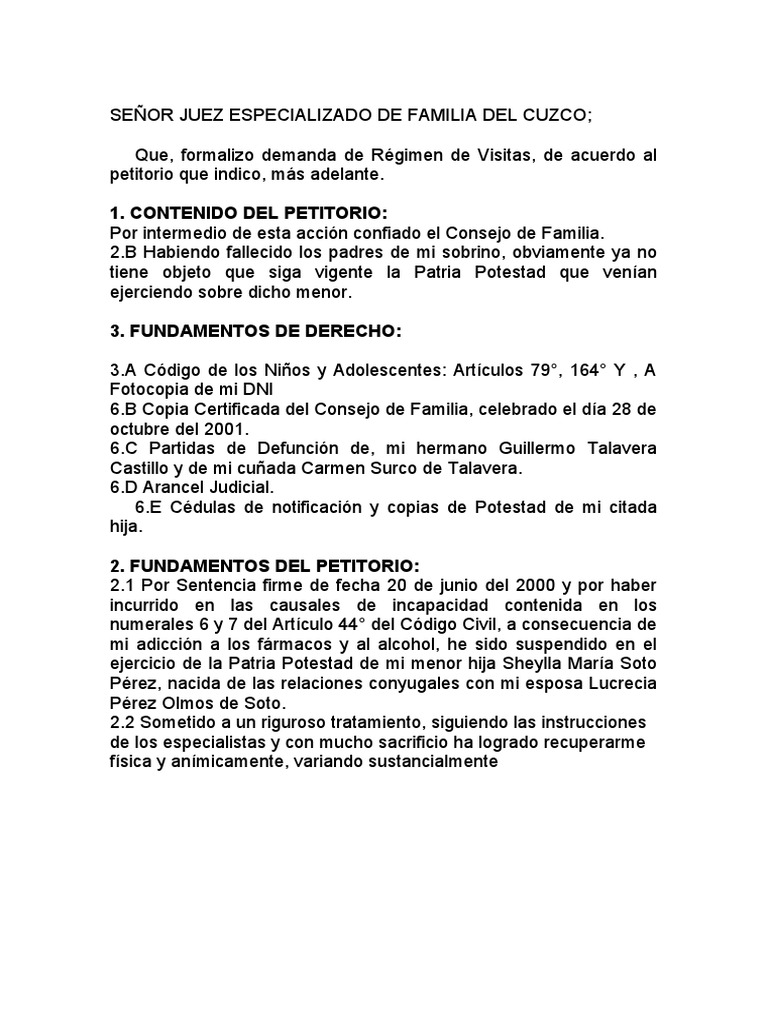 SEÑOR JUEZ ESPECIALIZADO DE FAMILIA DEL CUZCO;

Que, formalizo demanda de Régimen de Visitas, de acuerdo al petitorio que indico, más adelante.

1. CONTENIDO DEL PETITORIO:
Por intermedio de esta acción confiado el Consejo de Familia.
2.B Habiendo fallecido los padres de mi sobrino, obviamente ya no tiene objeto que siga vigente la Patria Potestad que venían ejerciendo sobre dicho menor.

3. FUNDAMENTOS DE DERECHO:

3.A Código de los Niños y Adolescentes: Artículos 79°, 164° Y , A Fotocopia de mi DNI
6.B Copia Certificada del Consejo de Familia, celebrado el día 28 de octubre del 2001.
6.C Partidas de Defunción de, mi hermano Guillermo Talavera Castillo y de mi cuñada Carmen Surco de Talavera.
6.D Arancel Judicial.
6.E Cédulas de notificación y copias de Potestad de mi citada hija.

2. FUNDAMENTOS DEL PETITORIO:
2.1 Por Sentencia firme de fecha 20 de junio del 2000 y por haber incurrido en las causales de incapacidad contenida en los numerales 6 y 7 del Artículo 44° del Código Civil, a consecuencia de mi adicción a los fármacos y al alcohol, he sido suspendido en el ejercicio de la Patria Potestad de mi menor hija Sheylla María Soto Pérez, nacida de las relaciones conyugales con mi esposa Lucrecia Pérez Olmos de Soto.
2.2 Sometido a un riguroso tratamiento, siguiendo las instrucciones de los especialistas y con mucho sacrificio ha logrado recuperarme física y anímicamente, variando sustancialmente